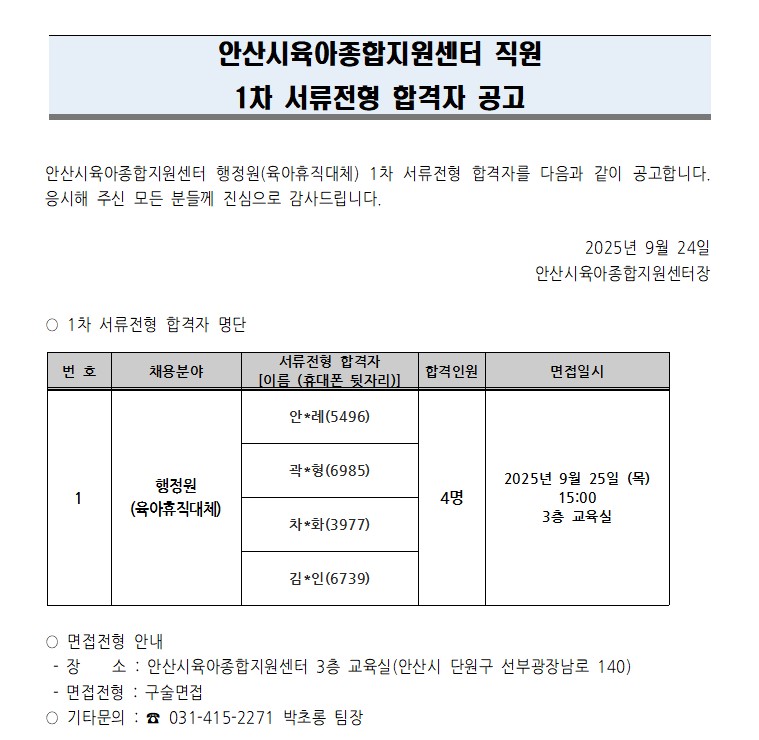 안산시육아종합지원센터 직원
1차 서류전형 합격자 공고

안산시육아종합지원센터 행정원(육아휴직대체) 1차 서류전형 합격자를 다음과 같이 공고합니다. 응시해 주신 모든 분들께 진심으로 감사드립니다.

2025년 9월 24일
안산시육아종합지원센터장

○ 1차 서류전형 합격자 명단

| 번 호 | 채용분야 | 서류전형 합격자 [이름 (휴대폰 뒷자리)] | 합격인원 | 면접일시 |
|---|---|---|---|---|
| 1 | 행정원 (육아휴직대체) | 안*레(5496) | 4명 | 2025년 9월 25일 (목) 15:00 3층 교육실 |
| | | 곽*형(6985) | | |
| | | 차*화(3977) | | |
| | | 김*인(6739) | | |

○ 면접전형 안내
- 장 소 : 안산시육아종합지원센터 3층 교육실(안산시 단원구 선부광장남로 140)
- 면접전형 : 구술면접
○ 기타문의 : ☎ 031-415-2271 박초롱 팀장